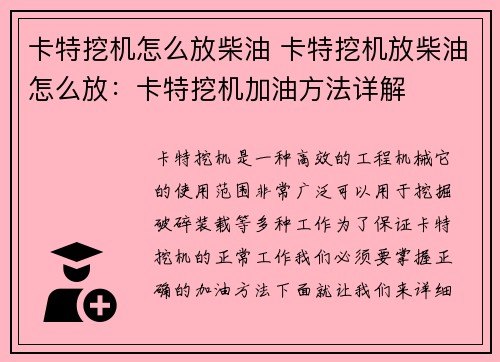 卡特挖机怎么放柴油 卡特挖机放柴油怎么放：卡特挖机加油方法详解

卡特挖机是一种高效的工程机械它的使用范围非常广泛可以用于挖掘破碎装载等多种工作为了保证卡特挖机的正常工作我们必须要掌握正确的加油方法下面就让我们来详细